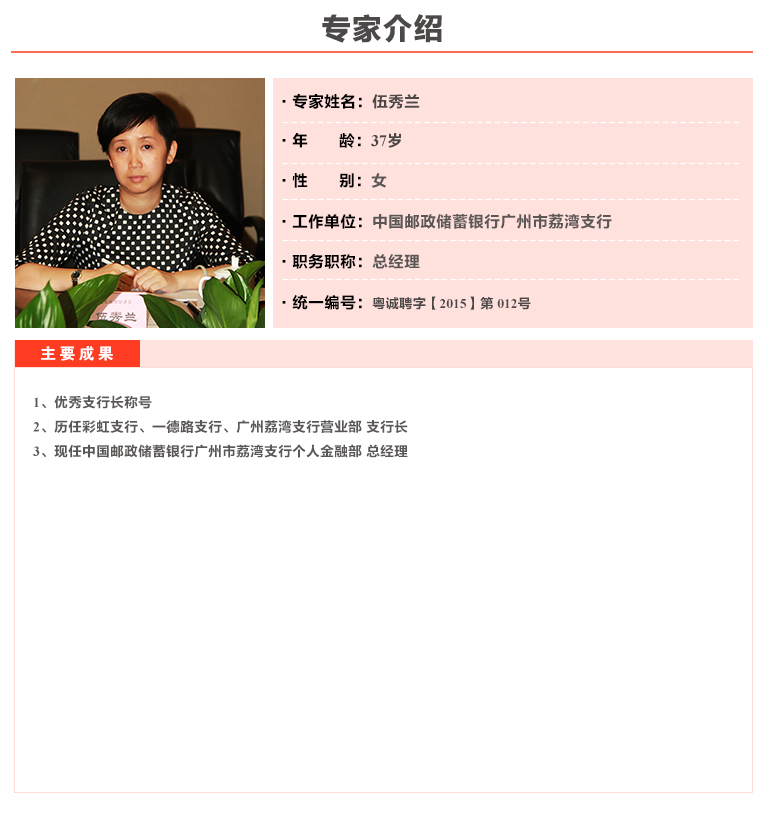 专家介绍

伍秀兰

· 专家姓名：伍秀兰
· 年　　龄：37岁
· 性　　别：女
· 工作单位：中国邮政储蓄银行广州市荔湾支行
· 职务职称：总经理
· 统一编号：粤诚聘字【2015】第 012号

主要成果

1、优秀支行长称号
2、历任彩虹支行、一德路支行、广州荔湾支行营业部 支行长
3、现任中国邮政储蓄银行广州市荔湾支行个人金融部 总经理